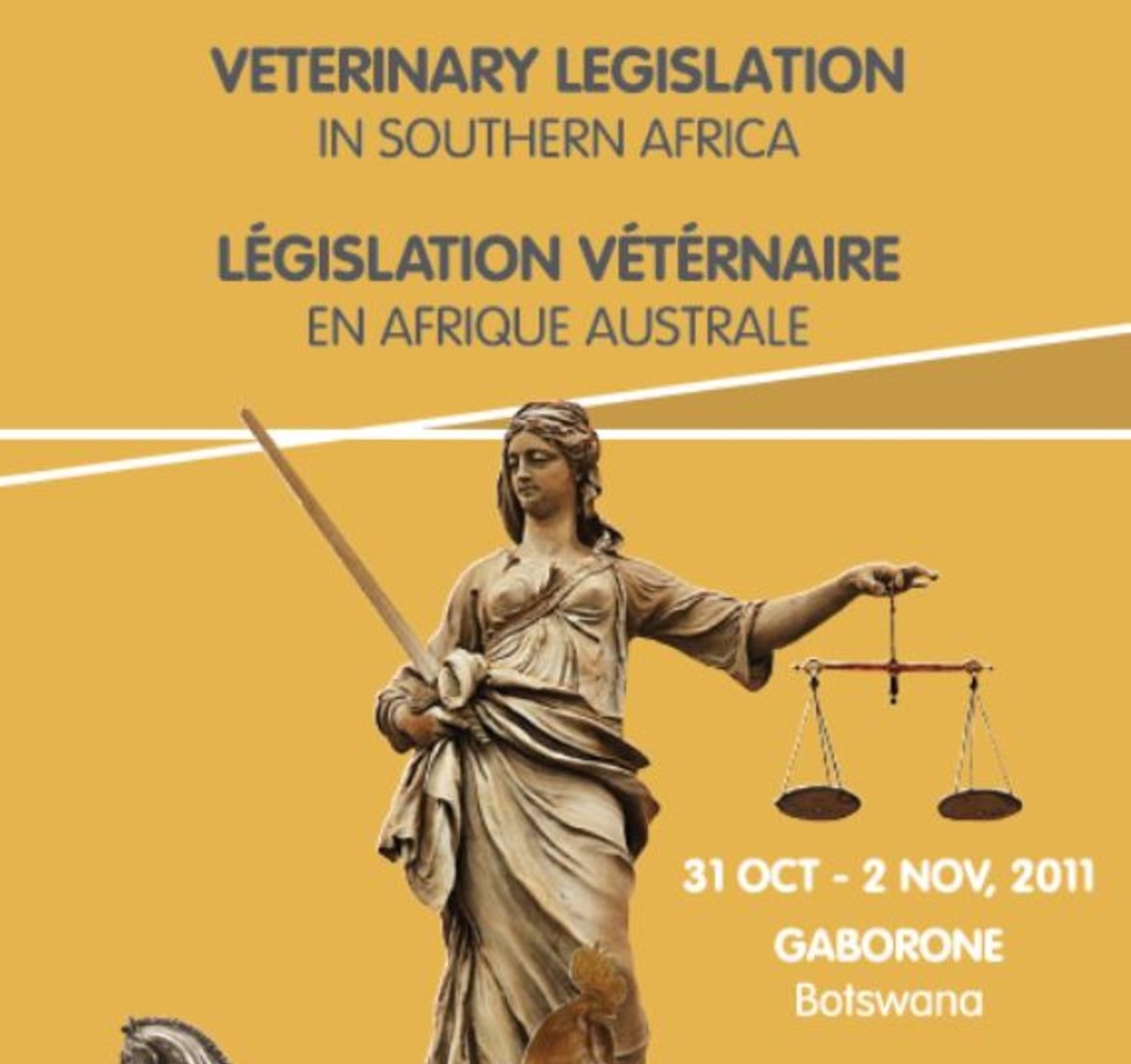 VETERINARY LEGISLATION
IN SOUTHERN AFRICA

LÉGISLATION VÉTÉRNAIRE
EN AFRIQUE AUSTRALE

31 OCT - 2 NOV, 2011
GABORONE
Botswana